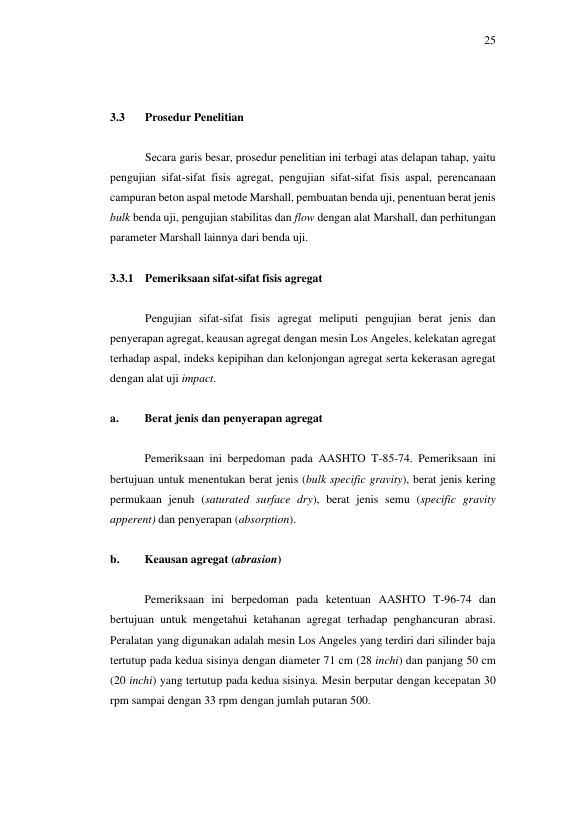 25

3.3 Prosedur Penelitian

Secara garis besar, prosedur penelitian ini terbagi atas delapan tahap, yaitu pengujian sifat-sifat fisis agregat, pengujian sifat-sifat fisis aspal, perencanaan campuran beton aspal metode Marshall, pembuatan benda uji, penentuan berat jenis bulk benda uji, pengujian stabilitas dan flow dengan alat Marshall, dan perhitungan parameter Marshall lainnya dari benda uji.

3.3.1 Pemeriksaan sifat-sifat fisis agregat

Pengujian sifat-sifat fisis agregat meliputi pengujian berat jenis dan penyerapan agregat, keausan agregat dengan mesin Los Angeles, kelekatan agregat terhadap aspal, indeks kepipihan dan kelonjongan agregat serta kekerasan agregat dengan alat uji impact.

a. Berat jenis dan penyerapan agregat

Pemeriksaan ini berpedoman pada AASHTO T-85-74. Pemeriksaan ini bertujuan untuk menentukan berat jenis (bulk specific gravity), berat jenis kering permukaan jenuh (saturated surface dry), berat jenis semu (specific gravity apperent) dan penyerapan (absorption).

b. Keausan agregat (abrasion)

Pemeriksaan ini berpedoman pada ketentuan AASHTO T-96-74 dan bertujuan untuk mengetahui ketahanan agregat terhadap penghancuran abrasi. Peralatan yang digunakan adalah mesin Los Angeles yang terdiri dari silinder baja tertutup pada kedua sisinya dengan diameter 71 cm (28 inchi) dan panjang 50 cm (20 inchi) yang tertutup pada kedua sisinya. Mesin berputar dengan kecepatan 30 rpm sampai dengan 33 rpm dengan jumlah putaran 500.